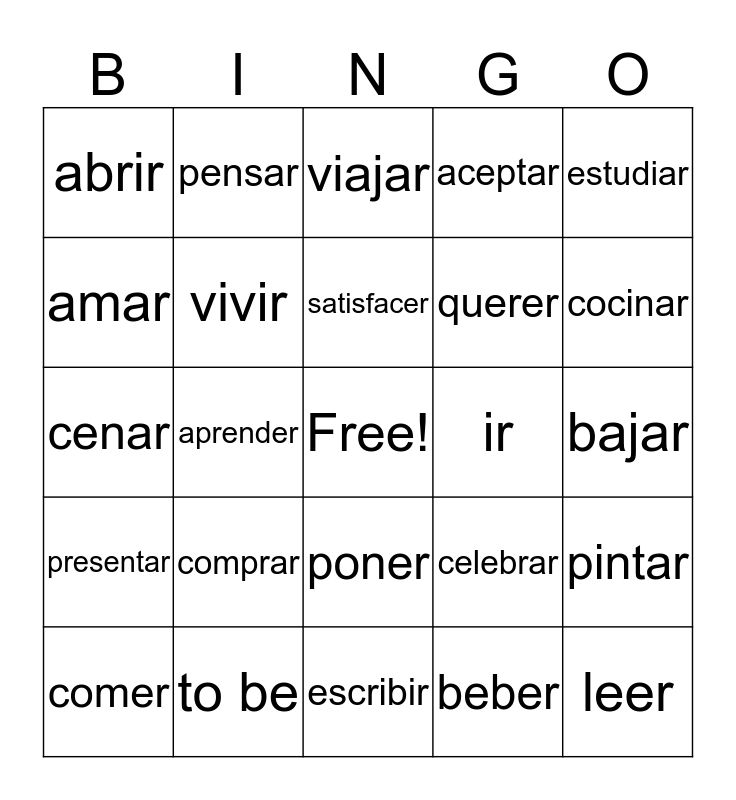 | B | I | N | G | O |
|---|---|---|---|---|
| abrir | pensar | viajar | aceptar | estudiar |
| amar | vivir | satisfacer | querer | cocinar |
| cenar | aprender | Free! | ir | bajar |
| presentar | comprar | poner | celebrar | pintar |
| comer | to be | escribir | beber | leer |